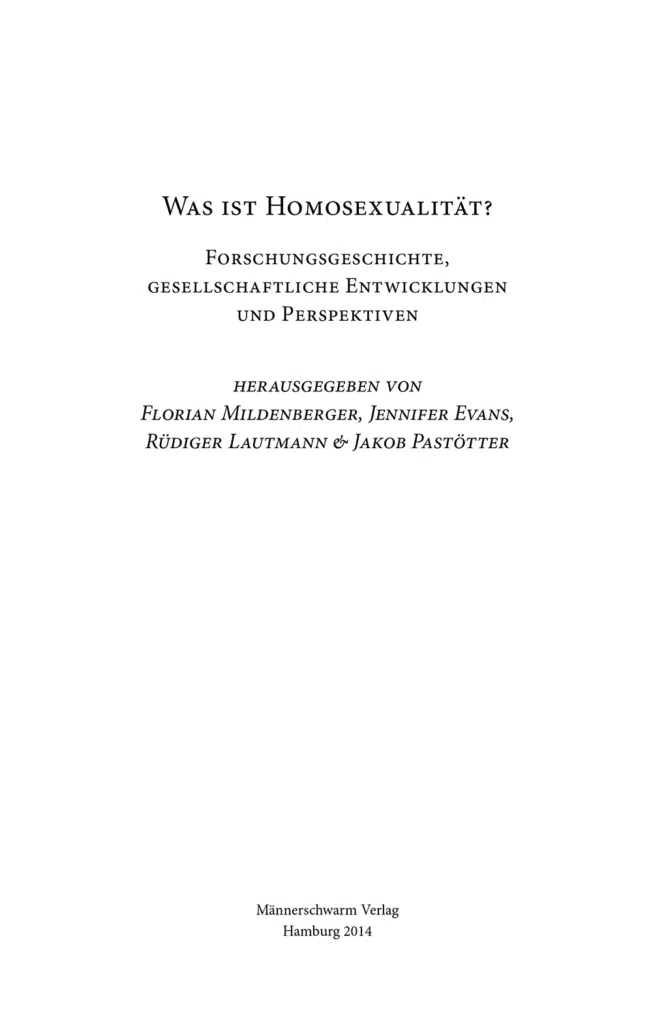 Was ist Homosexualität?

Forschungsgeschichte, gesellschaftliche Entwicklungen und Perspektiven

herausgegeben von
Florian Mildenberger, Jennifer Evans, Rüdiger Lautmann & Jakob Pastötter

Männerschwarm Verlag
Hamburg 2014